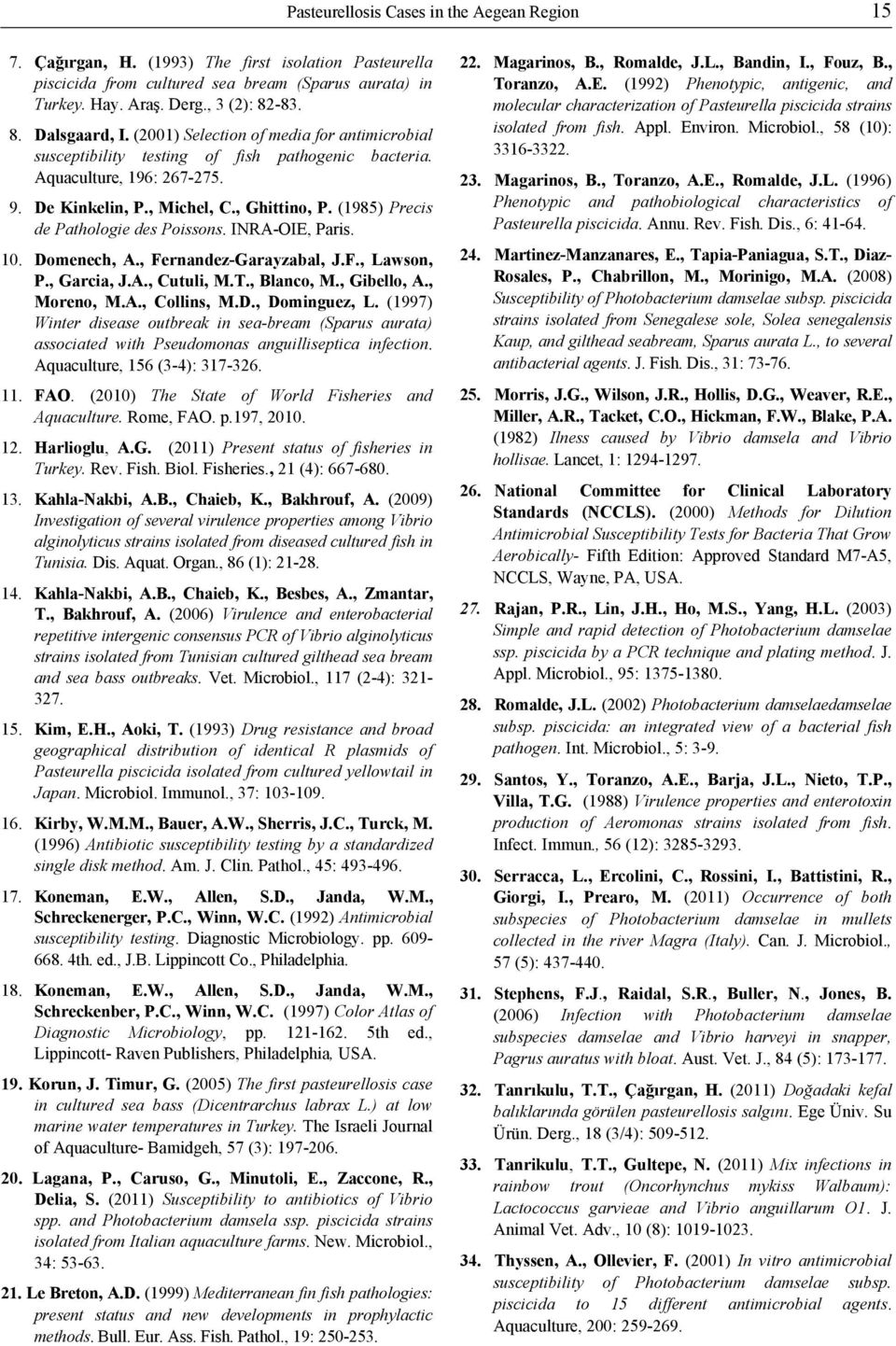 Pasteurellosis Cases in the Aegean Region 15

7. Çağırgan, H. (1993) The first isolation Pasteurella piscicida from cultured sea bream (Sparus aurata) in Turkey. Hay. Araş. Derg., 3 (2): 82-83.

8. Dalsgaard, I. (2001) Selection of media for antimicrobial susceptibility testing of fish pathogenic bacteria. Aquaculture, 196: 267-275.

9. De Kinkelin, P., Michel, C., Ghittino, P. (1985) Precis de Pathologie des Poissons. INRA-OIE, Paris.

10. Domenech, A., Fernandez-Garayzabal, J.F., Lawson, P., Garcia, J.A., Cutuli, M.T., Blanco, M., Gibello, A., Moreno, M.A., Collins, M.D., Dominguez, L. (1997) Winter disease outbreak in sea-bream (Sparus aurata) associated with Pseudomonas anguilliseptica infection. Aquaculture, 156 (3-4): 317-326.

11. FAO. (2010) The State of World Fisheries and Aquaculture. Rome, FAO. p.197, 2010.

12. Harlioglu, A.G. (2011) Present status of fisheries in Turkey. Rev. Fish. Biol. Fisheries., 21 (4): 667-680.

13. Kahla-Nakbi, A.B., Chaieb, K., Bakhrouf, A. (2009) Investigation of several virulence properties among Vibrio alginolyticus strains isolated from diseased cultured fish in Tunisia. Dis. Aquat. Organ., 86 (1): 21-28.

14. Kahla-Nakbi, A.B., Chaieb, K., Besbes, A., Zmantar, T., Bakhrouf, A. (2006) Virulence and enterobacterial repetitive intergenic consensus PCR of Vibrio alginolyticus strains isolated from Tunisian cultured gilthead sea bream and sea bass outbreaks. Vet. Microbiol., 117 (2-4): 321-327.

15. Kim, E.H., Aoki, T. (1993) Drug resistance and broad geographical distribution of identical R plasmids of Pasteurella piscicida isolated from cultured yellowtail in Japan. Microbiol. Immunol., 37: 103-109.

16. Kirby, W.M.M., Bauer, A.W., Sherris, J.C., Turck, M. (1996) Antibiotic susceptibility testing by a standardized single disk method. Am. J. Clin. Pathol., 45: 493-496.

17. Koneman, E.W., Allen, S.D., Janda, W.M., Schreckenerger, P.C., Winn, W.C. (1992) Antimicrobial susceptibility testing. Diagnostic Microbiology. pp. 609-668. 4th. ed., J.B. Lippincott Co., Philadelphia.

18. Koneman, E.W., Allen, S.D., Janda, W.M., Schreckenber, P.C., Winn, W.C. (1997) Color Atlas of Diagnostic Microbiology, pp. 121-162. 5th ed., Lippincott- Raven Publishers, Philadelphia, USA.

19. Korun, J. Timur, G. (2005) The first pasteurellosis case in cultured sea bass (Dicentrarchus labrax L.) at low marine water temperatures in Turkey. The Israeli Journal of Aquaculture- Bamidgeh, 57 (3): 197-206.

20. Lagana, P., Caruso, G., Minutoli, E., Zaccone, R., Delia, S. (2011) Susceptibility to antibiotics of Vibrio spp. and Photobacterium damsela ssp. piscicida strains isolated from Italian aquaculture farms. New. Microbiol., 34: 53-63.

21. Le Breton, A.D. (1999) Mediterranean fin fish pathologies: present status and new developments in prophylactic methods. Bull. Eur. Ass. Fish. Pathol., 19: 250-253.

22. Magarinos, B., Romalde, J.L., Bandin, I., Fouz, B., Toranzo, A.E. (1992) Phenotypic, antigenic, and molecular characterization of Pasteurella piscicida strains isolated from fish. Appl. Environ. Microbiol., 58 (10): 3316-3322.

23. Magarinos, B., Toranzo, A.E., Romalde, J.L. (1996) Phenotypic and pathobiological characteristics of Pasteurella piscicida. Annu. Rev. Fish. Dis., 6: 41-64.

24. Martinez-Manzanares, E., Tapia-Paniagua, S.T., Diaz-Rosales, P., Chabrillon, M., Morinigo, M.A. (2008) Susceptibility of Photobacterium damselae subsp. piscicida strains isolated from Senegalese sole, Solea senegalensis Kaup, and gilthead seabream, Sparus aurata L., to several antibacterial agents. J. Fish. Dis., 31: 73-76.

25. Morris, J.G., Wilson, J.R., Hollis, D.G., Weaver, R.E., Miller, A.R., Tacket, C.O., Hickman, F.W., Blake, P.A. (1982) Ilness caused by Vibrio damsela and Vibrio hollisae. Lancet, 1: 1294-1297.

26. National Committee for Clinical Laboratory Standards (NCCLS). (2000) Methods for Dilution Antimicrobial Susceptibility Tests for Bacteria That Grow Aerobically- Fifth Edition: Approved Standard M7-A5, NCCLS, Wayne, PA, USA.

27. Rajan, P.R., Lin, J.H., Ho, M.S., Yang, H.L. (2003) Simple and rapid detection of Photobacterium damselae ssp. piscicida by a PCR technique and plating method. J. Appl. Microbiol., 95: 1375-1380.

28. Romalde, J.L. (2002) Photobacterium damselaedamselae subsp. piscicida: an integrated view of a bacterial fish pathogen. Int. Microbiol., 5: 3-9.

29. Santos, Y., Toranzo, A.E., Barja, J.L., Nieto, T.P., Villa, T.G. (1988) Virulence properties and enterotoxin production of Aeromonas strains isolated from fish. Infect. Immun., 56 (12): 3285-3293.

30. Serracca, L., Ercolini, C., Rossini, I., Battistini, R., Giorgi, I., Prearo, M. (2011) Occurrence of both subspecies of Photobacterium damselae in mullets collected in the river Magra (Italy). Can. J. Microbiol., 57 (5): 437-440.

31. Stephens, F.J., Raidal, S.R., Buller, N., Jones, B. (2006) Infection with Photobacterium damselae subspecies damselae and Vibrio harveyi in snapper, Pagrus auratus with bloat. Aust. Vet. J., 84 (5): 173-177.

32. Tanrıkulu, T.T., Çağırgan, H. (2011) Doğadaki kefal balıklarında görülen pasteurellosis salgını. Ege Üniv. Su Ürün. Derg., 18 (3/4): 509-512.

33. Tanrikulu, T.T., Gultepe, N. (2011) Mix infections in rainbow trout (Oncorhynchus mykiss Walbaum): Lactococcus garvieae and Vibrio anguillarum O1. J. Animal Vet. Adv., 10 (8): 1019-1023.

34. Thyssen, A., Ollevier, F. (2001) In vitro antimicrobial susceptibility of Photobacterium damselae subsp. piscicida to 15 different antimicrobial agents. Aquaculture, 200: 259-269.